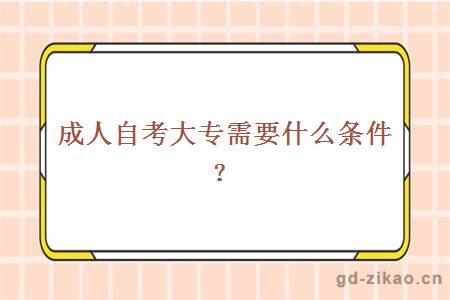 成人自考大专需要什么条件？

gd-zikao.cn